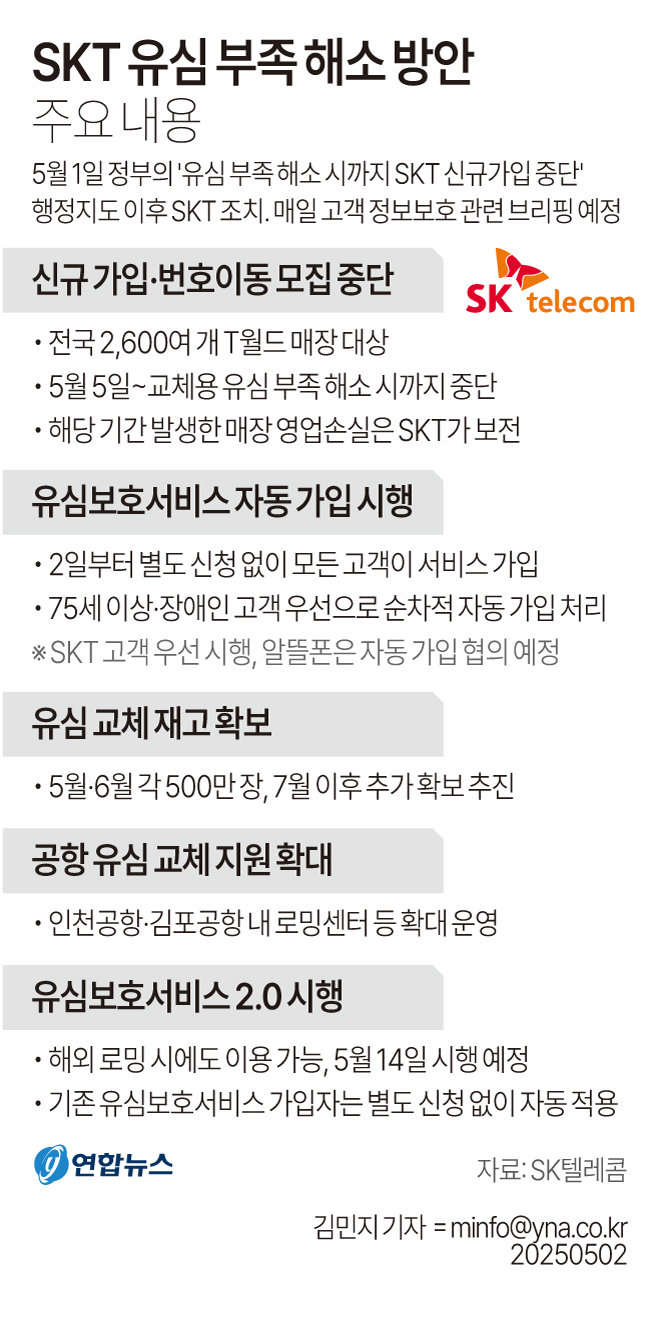 SKT 유심 부족 해소 방안
주요 내용

5월 1일 정부의 '유심 부족 해소 시까지 SKT 신규가입 중단' 행정지도 이후 SKT 조치. 매일 고객 정보보호 관련 브리핑 예정

신규 가입·번호이동 모집 중단

SK telecom

• 전국 2,600여 개 T월드 매장 대상
• 5월 5일~교체용 유심 부족 해소 시까지 중단
• 해당 기간 발생한 매장 영업손실은 SKT가 보전

유심보호서비스 자동 가입 시행

• 2일부터 별도 신청 없이 모든 고객이 서비스 가입
• 75세 이상·장애인 고객 우선으로 순차적 자동 가입 처리
※ SKT 고객 우선 시행, 알뜰폰은 자동 가입 협의 예정

유심 교체 재고 확보

• 5월·6월 각 500만 장, 7월 이후 추가 확보 추진

공항 유심 교체 지원 확대

• 인천공항·김포공항 내 로밍센터 등 확대 운영

유심보호서비스 2.0 시행

• 해외 로밍 시에도 이용 가능, 5월 14일 시행 예정
• 기존 유심보호서비스 가입자는 별도 신청 없이 자동 적용

연합뉴스

자료: SK텔레콤

김민지 기자 = minfo@yna.co.kr
20250502